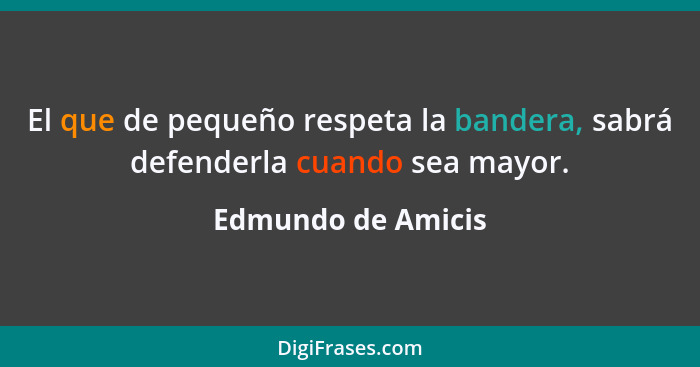 El que de pequeño respeta la bandera, sabrá defenderla cuando sea mayor.

Edmundo de Amicis

DigiFrases.com